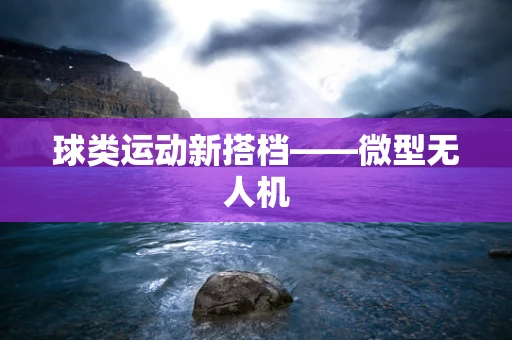 球类运动新搭档——微型无人机